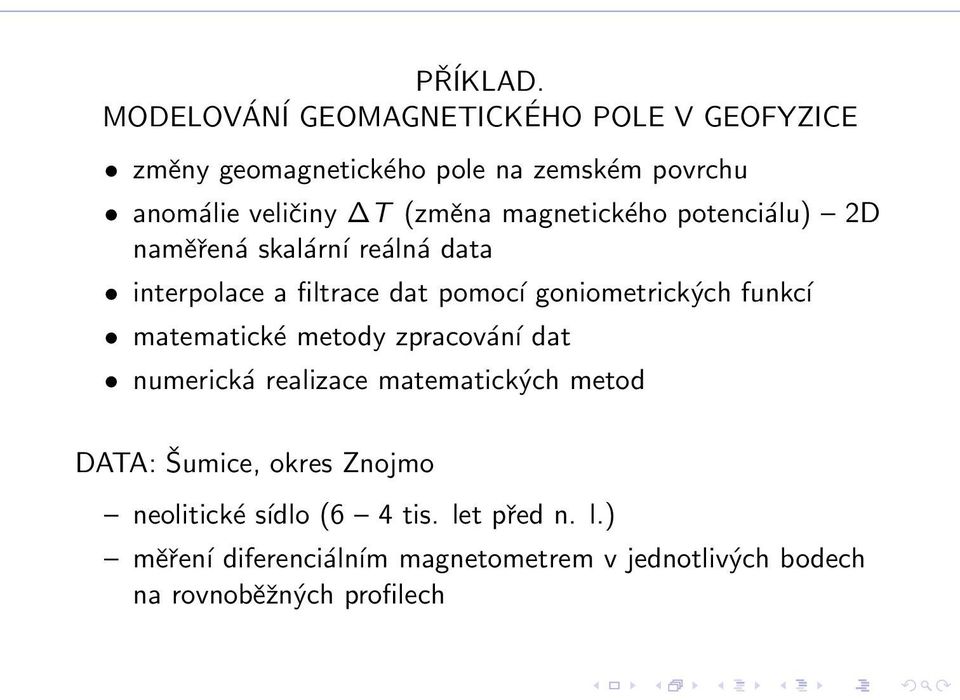 PŘÍKLAD.
MODELOVÁNÍ GEOMAGNETICKÉHO POLE V GEOFYZICE

• změny geomagnetického pole na zemském povrchu
• anomálie veličiny $\Delta T$ (změna magnetického potenciálu) – 2D naměřená skalární reálná data
• interpolace a filtrace dat pomocí goniometrických funkcí
• matematické metody zpracování dat
• numerická realizace matematických metod

DATA: Šumice, okres Znojmo

– neolitické sídlo (6 – 4 tis. let před n. l.)
– měření diferenciálním magnetometrem v jednotlivých bodech na rovnoběžných profilech